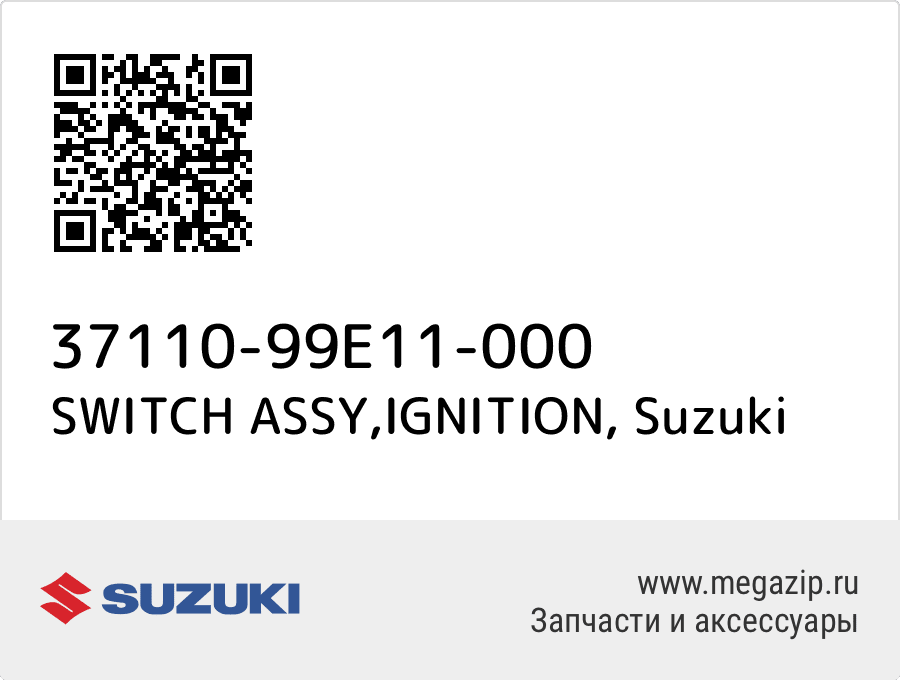 37110-99E11-000
SWITCH ASSY,IGNITION, Suzuki

SUZUKI

www.megazip.ru
Запчасти и аксессуары